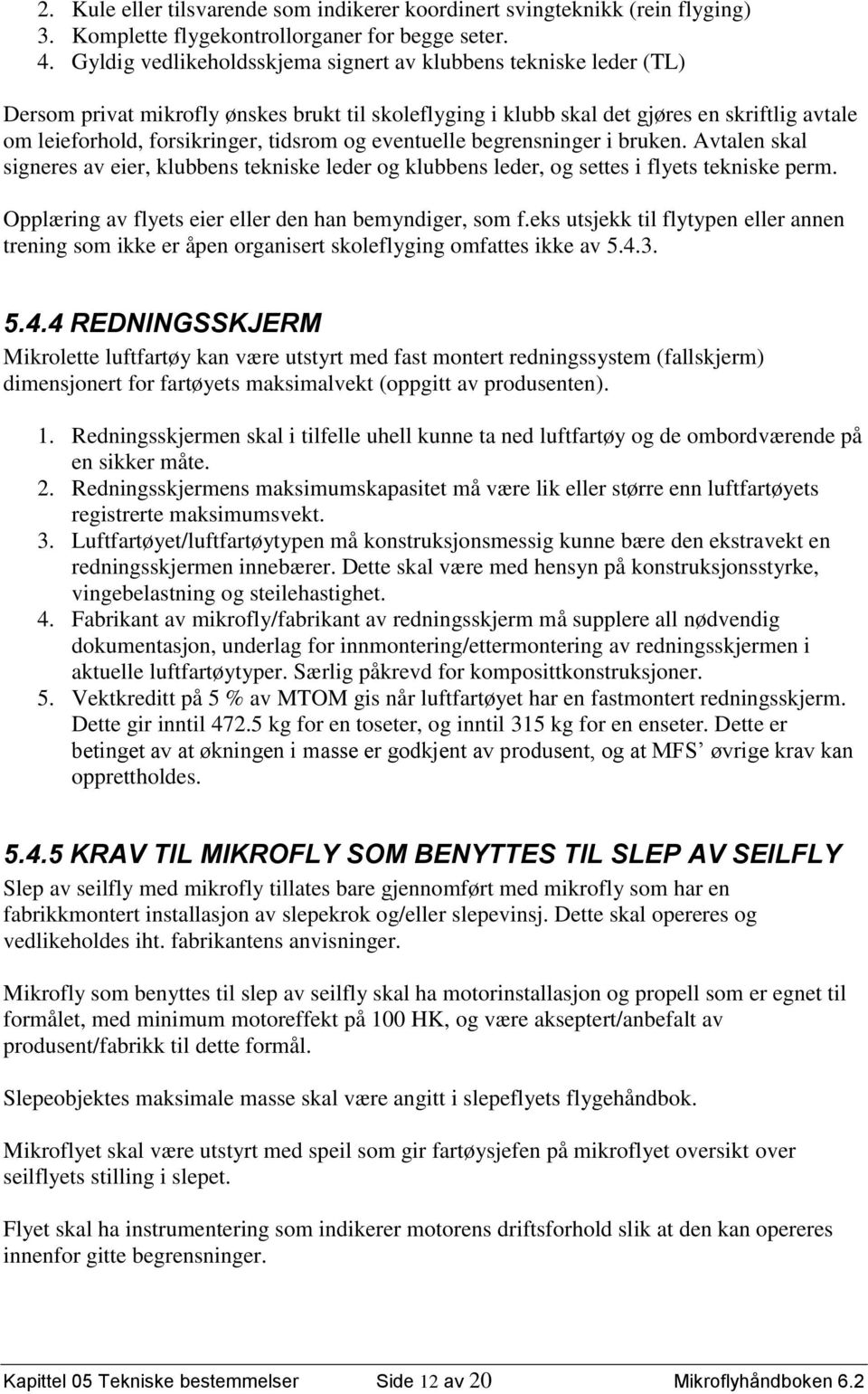 2. Kule eller tilsvarende som indikerer koordinert svingteknikk (rein flyging)
3. Komplette flygekontrollorganer for begge seter.
4. Gyldig vedlikeholdsskjema signert av klubbens tekniske leder (TL)

Dersom privat mikrofly ønskes brukt til skoleflyging i klubb skal det gjøres en skriftlig avtale om leieforhold, forsikringer, tidsrom og eventuelle begrensninger i bruken. Avtalen skal signeres av eier, klubbens tekniske leder og klubbens leder, og settes i flyets tekniske perm.

Opplæring av flyets eier eller den han bemyndiger, som f.eks utsjekk til flytypen eller annen trening som ikke er åpen organisert skoleflyging omfattes ikke av 5.4.3.

5.4.4 REDNINGSSKJERM
Mikrolette luftfartøy kan være utstyrt med fast montert redningssystem (fallskjerm) dimensjonert for fartøyets maksimalvekt (oppgitt av produsenten).

1. Redningsskjermen skal i tilfelle uhell kunne ta ned luftfartøy og de ombordværende på en sikker måte.
2. Redningsskjermens maksimumskapasitet må være lik eller større enn luftfartøyets registrerte maksimumsvekt.
3. Luftfartøyet/luftfartøytypen må konstruksjonsmessig kunne bære den ekstravekt en redningsskjermen innebærer. Dette skal være med hensyn på konstruksjonsstyrke, vingebelastning og steilehastighet.
4. Fabrikant av mikrofly/fabrikant av redningsskjerm må supplere all nødvendig dokumentasjon, underlag for innmontering/ettermontering av redningsskjermen i aktuelle luftfartøytyper. Særlig påkrevd for komposittkonstruksjoner.
5. Vektkreditt på 5 % av MTOM gis når luftfartøyet har en fastmontert redningsskjerm. Dette gir inntil 472.5 kg for en toseter, og inntil 315 kg for en enseter. Dette er betinget av at økningen i masse er godkjent av produsent, og at MFS’ øvrige krav kan opprettholdes.

5.4.5 KRAV TIL MIKROFLY SOM BENYTTES TIL SLEP AV SEILFLY
Slep av seilfly med mikrofly tillates bare gjennomført med mikrofly som har en fabrikkmontert installasjon av slepekrok og/eller slepevinsj. Dette skal opereres og vedlikeholdes iht. fabrikantens anvisninger.

Mikrofly som benyttes til slep av seilfly skal ha motorinstallasjon og propell som er egnet til formålet, med minimum motoreffekt på 100 HK, og være akseptert/anbefalt av produsent/fabrikk til dette formål.

Slepeobjektes maksimale masse skal være angitt i slepeflyets flygehåndbok.

Mikroflyet skal være utstyrt med speil som gir fartøysjefen på mikroflyet oversikt over seilflyets stilling i slepet.

Flyet skal ha instrumentering som indikerer motorens driftsforhold slik at den kan opereres innenfor gitte begrensninger.

Kapittel 05 Tekniske bestemmelser Side 12 av 20 Mikroflyhåndboken 6.2